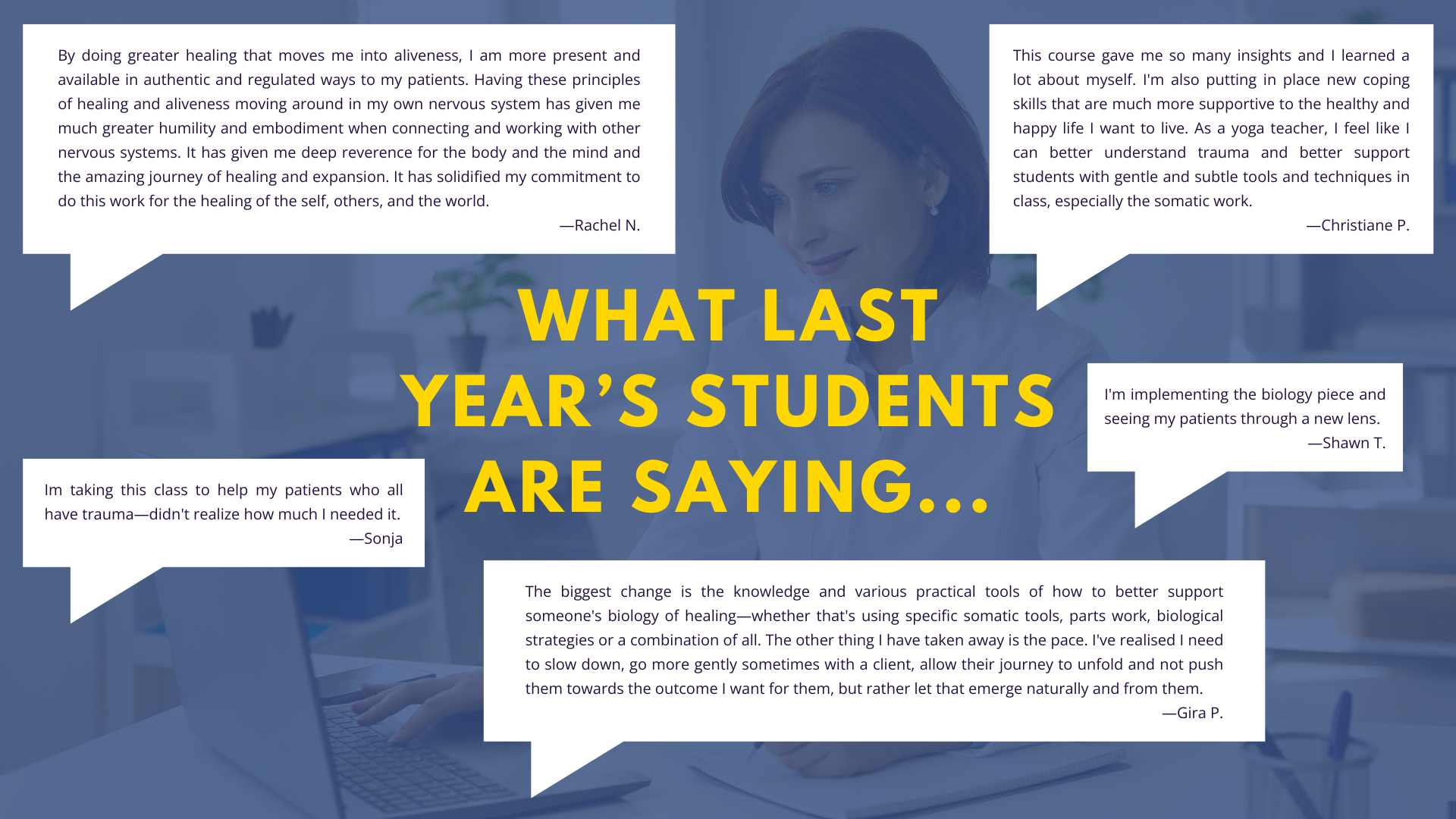 By doing greater healing that moves me into aliveness, I am more present and available in authentic and regulated ways to my patients. Having these principles of healing and aliveness moving around in my own nervous system has given me much greater humility and embodiment when connecting and working with other nervous systems. It has given me deep reverence for the body and the mind and the amazing journey of healing and expansion. It has solidified my commitment to do this work for the healing of the self, others, and the world.

—Rachel N.

This course gave me so many insights and I learned a lot about myself. I'm also putting in place new coping skills that are much more supportive to the healthy and happy life I want to live. As a yoga teacher, I feel like I can better understand trauma and better support students with gentle and subtle tools and techniques in class, especially the somatic work.

—Christiane P.

WHAT LAST YEAR'S STUDENTS ARE SAYING...

I'm implementing the biology piece and seeing my patients through a new lens.

—Shawn T.

Im taking this class to help my patients who all have trauma—didn't realize how much I needed it.

—Sonja

The biggest change is the knowledge and various practical tools of how to better support someone's biology of healing—whether that's using specific somatic tools, parts work, biological strategies or a combination of all. The other thing I have taken away is the pace. I've realised I need to slow down, go more gently sometimes with a client, allow their journey to unfold and not push them towards the outcome I want for them, but rather let that emerge naturally and from them.

—Gira P.